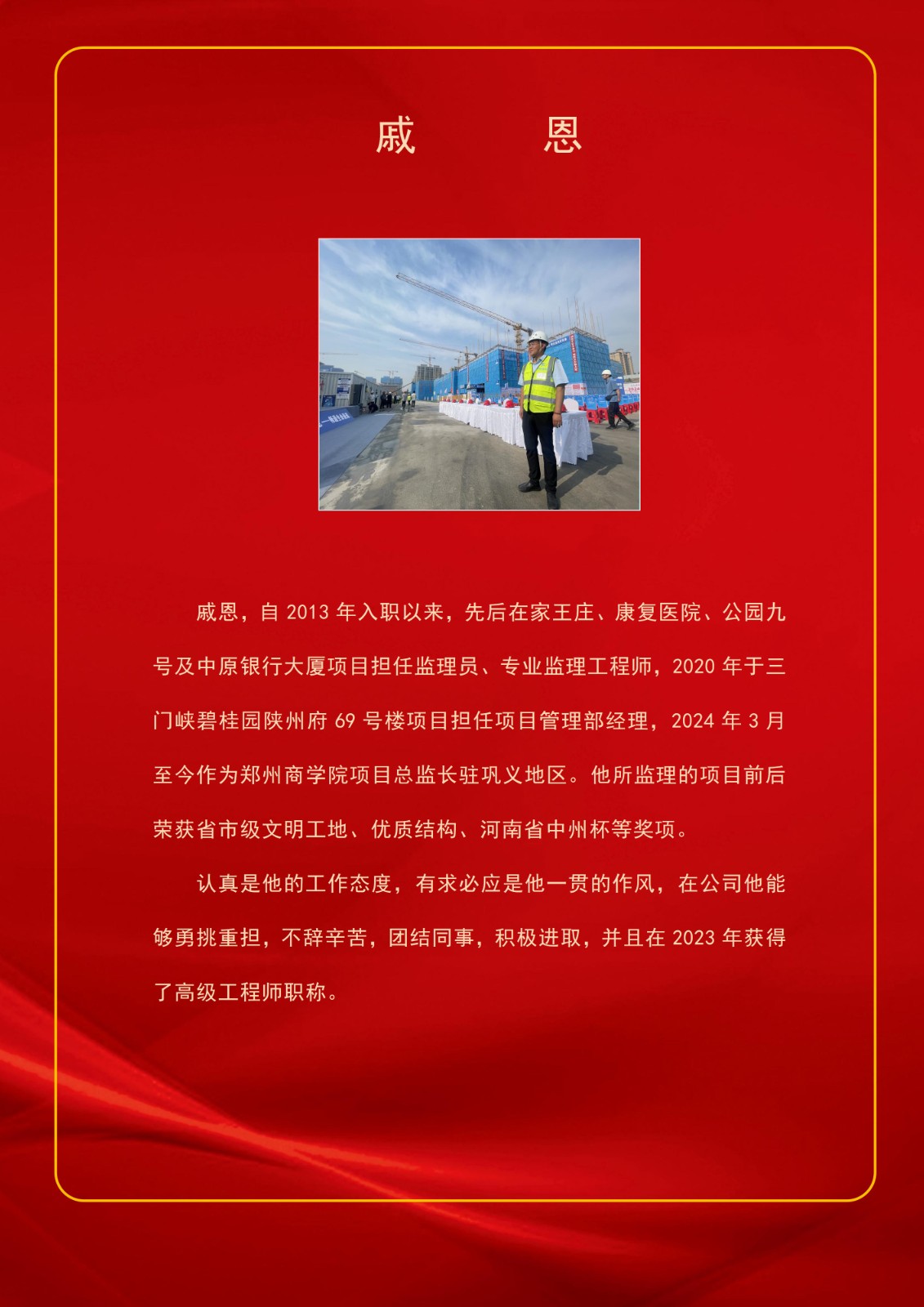 戚　　恩

戚恩，自 2013 年入职以来，先后在家王庄、康复医院、公园九号及中原银行大厦项目担任监理员、专业监理工程师，2020 年于三门峡碧桂园陕州府 69 号楼项目担任项目管理部经理，2024 年 3 月至今作为郑州商学院项目总监长驻巩义地区。他所监理的项目前后荣获省市级文明工地、优质结构、河南省中州杯等奖项。

认真是他的工作态度，有求必应是他一贯的作风，在公司他能够勇挑重担，不辞辛苦，团结同事，积极进取，并且在 2023 年获得了高级工程师职称。